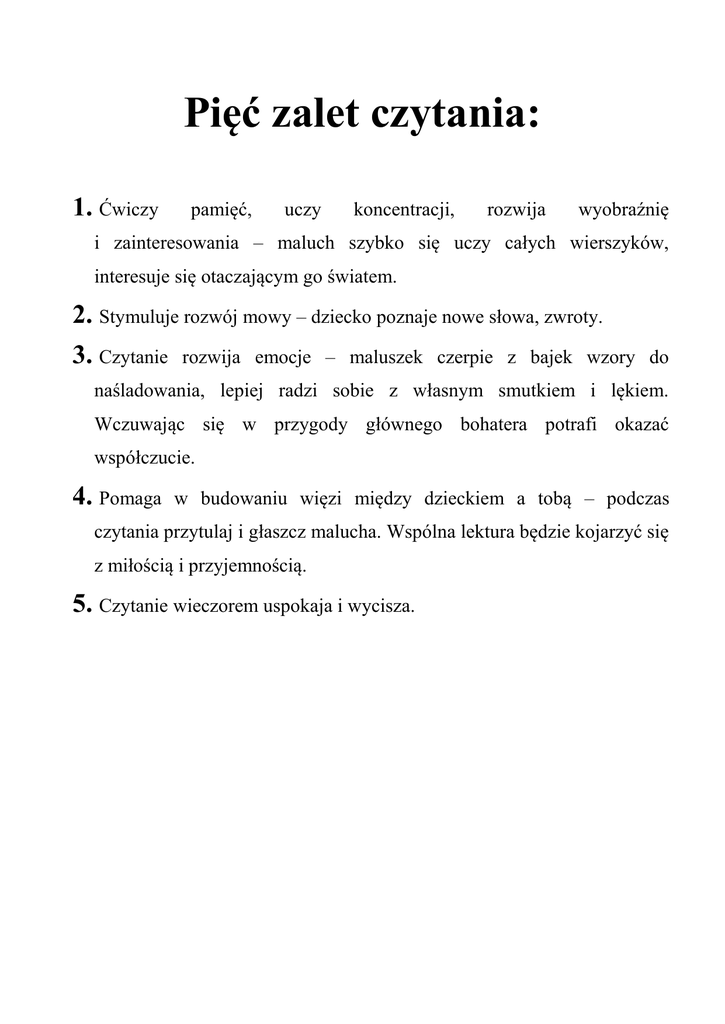 Pięć zalet czytania:

1. Ćwiczy pamięć, uczy koncentracji, rozwija wyobraźnię i zainteresowania – maluch szybko się uczy całych wierszyków, interesuje się otaczającym go światem.

2. Stymuluje rozwój mowy – dziecko poznaje nowe słowa, zwroty.

3. Czytanie rozwija emocje – maluszek czerpie z bajek wzory do naśladowania, lepiej radzi sobie z własnym smutkiem i lękiem. Wczuwając się w przygody głównego bohatera potrafi okazać współczucie.

4. Pomaga w budowaniu więzi między dzieckiem a tobą – podczas czytania przytulaj i głaszcz malucha. Wspólna lektura będzie kojarzyć się z miłością i przyjemnością.

5. Czytanie wieczorem uspokaja i wycisza.